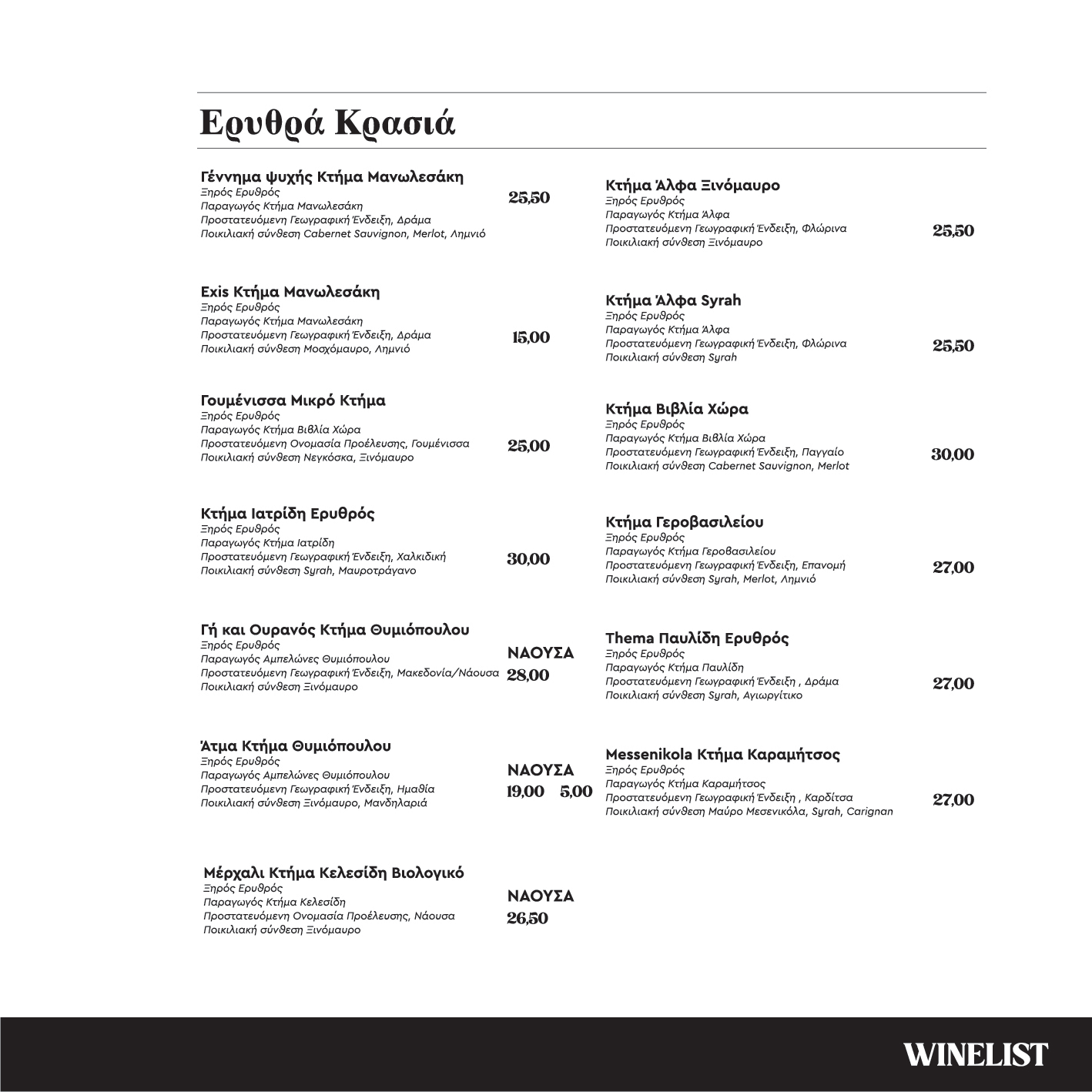 Ερυθρά Κρασιά

Γέννημα ψυχής Κτήμα Μανωλεσάκη
Ξηρός Ερυθρός
Παραγωγός Κτήμα Μανωλεσάκη
Προστατευόμενη Γεωγραφική Ένδειξη, Δράμα
Ποικιλιακή σύνθεση Cabernet Sauvignon, Merlot, Λημνιό
25,50

Exis Κτήμα Μανωλεσάκη
Ξηρός Ερυθρός
Παραγωγός Κτήμα Μανωλεσάκη
Προστατευόμενη Γεωγραφική Ένδειξη, Δράμα
Ποικιλιακή σύνθεση Μοσχόμαυρο, Λημνιό
15,00

Γουμένισσα Μικρό Κτήμα
Ξηρός Ερυθρός
Παραγωγός Κτήμα Βιβλία Χώρα
Προστατευόμενη Ονομασία Προέλευσης, Γουμένισσα
Ποικιλιακή σύνθεση Νεγκόσκα, Ξινόμαυρο
25,00

Κτήμα Ιατρίδη Ερυθρός
Ξηρός Ερυθρός
Παραγωγός Κτήμα Ιατρίδη
Προστατευόμενη Γεωγραφική Ένδειξη, Χαλκιδική
Ποικιλιακή σύνθεση Syrah, Μαυροτράγανο
30,00

Γή και Ουρανός Κτήμα Θυμιόπουλου
Ξηρός Ερυθρός
Παραγωγός Αμπελώνες Θυμιόπουλου
Προστατευόμενη Γεωγραφική Ένδειξη, Μακεδονία/Νάουσα
Ποικιλιακή σύνθεση Ξινόμαυρο
ΝΑΟΥΣΑ
28,00

Άτμα Κτήμα Θυμιόπουλου
Ξηρός Ερυθρός
Παραγωγός Αμπελώνες Θυμιόπουλου
Προστατευόμενη Γεωγραφική Ένδειξη, Ημαθία
Ποικιλιακή σύνθεση Ξινόμαυρο, Μανδηλαριά
ΝΑΟΥΣΑ
19,00 5,00

Μέρχαλι Κτήμα Κελεσίδη Βιολογικό
Ξηρός Ερυθρός
Παραγωγός Κτήμα Κελεσίδη
Προστατευόμενη Ονομασία Προέλευσης, Νάουσα
Ποικιλιακή σύνθεση Ξινόμαυρο
ΝΑΟΥΣΑ
26,50

Κτήμα Άλφα Ξινόμαυρο
Ξηρός Ερυθρός
Παραγωγός Κτήμα Άλφα
Προστατευόμενη Γεωγραφική Ένδειξη, Φλώρινα
Ποικιλιακή σύνθεση Ξινόμαυρο
25,50

Κτήμα Άλφα Syrah
Ξηρός Ερυθρός
Παραγωγός Κτήμα Άλφα
Προστατευόμενη Γεωγραφική Ένδειξη, Φλώρινα
Ποικιλιακή σύνθεση Syrah
25,50

Κτήμα Βιβλία Χώρα
Ξηρός Ερυθρός
Παραγωγός Κτήμα Βιβλία Χώρα
Προστατευόμενη Γεωγραφική Ένδειξη, Παγγαίο
Ποικιλιακή σύνθεση Cabernet Sauvignon, Merlot
30,00

Κτήμα Γεροβασιλείου
Ξηρός Ερυθρός
Παραγωγός Κτήμα Γεροβασιλείου
Προστατευόμενη Γεωγραφική Ένδειξη, Επανομή
Ποικιλιακή σύνθεση Syrah, Merlot, Λημνιό
27,00

Thema Παυλίδη Ερυθρός
Ξηρός Ερυθρός
Παραγωγός Κτήμα Παυλίδη
Προστατευόμενη Γεωγραφική Ένδειξη , Δράμα
Ποικιλιακή σύνθεση Syrah, Αγιωργίτικο
27,00

Messenikola Κτήμα Καραμήτσος
Ξηρός Ερυθρός
Παραγωγός Κτήμα Καραμήτσος
Προστατευόμενη Γεωγραφική Ένδειξη , Καρδίτσα
Ποικιλιακή σύνθεση Μαύρο Μεσενικόλα, Syrah, Carignan
27,00

WINELIST